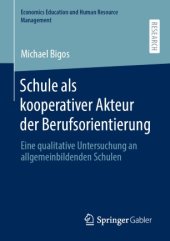 Economics Education and Human Resource Management

RESEARCH

Michael Bigos

Schule als kooperativer Akteur der Berufsorientierung

Eine qualitative Untersuchung an allgemeinbildenden Schulen

Springer Gabler